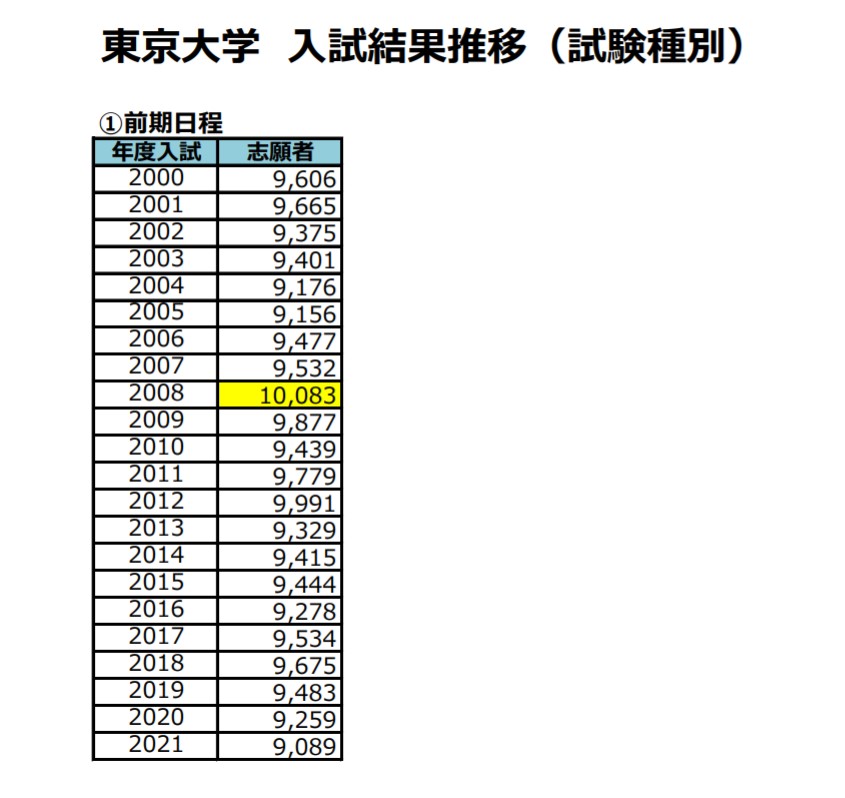 東京大学 入試結果推移（試験種別）

①前期日程

| 年度入試 | 志願者 |
|---|---|
| 2000 | 9,606 |
| 2001 | 9,665 |
| 2002 | 9,375 |
| 2003 | 9,401 |
| 2004 | 9,176 |
| 2005 | 9,156 |
| 2006 | 9,477 |
| 2007 | 9,532 |
| 2008 | 10,083 |
| 2009 | 9,877 |
| 2010 | 9,439 |
| 2011 | 9,779 |
| 2012 | 9,991 |
| 2013 | 9,329 |
| 2014 | 9,415 |
| 2015 | 9,444 |
| 2016 | 9,278 |
| 2017 | 9,534 |
| 2018 | 9,675 |
| 2019 | 9,483 |
| 2020 | 9,259 |
| 2021 | 9,089 |